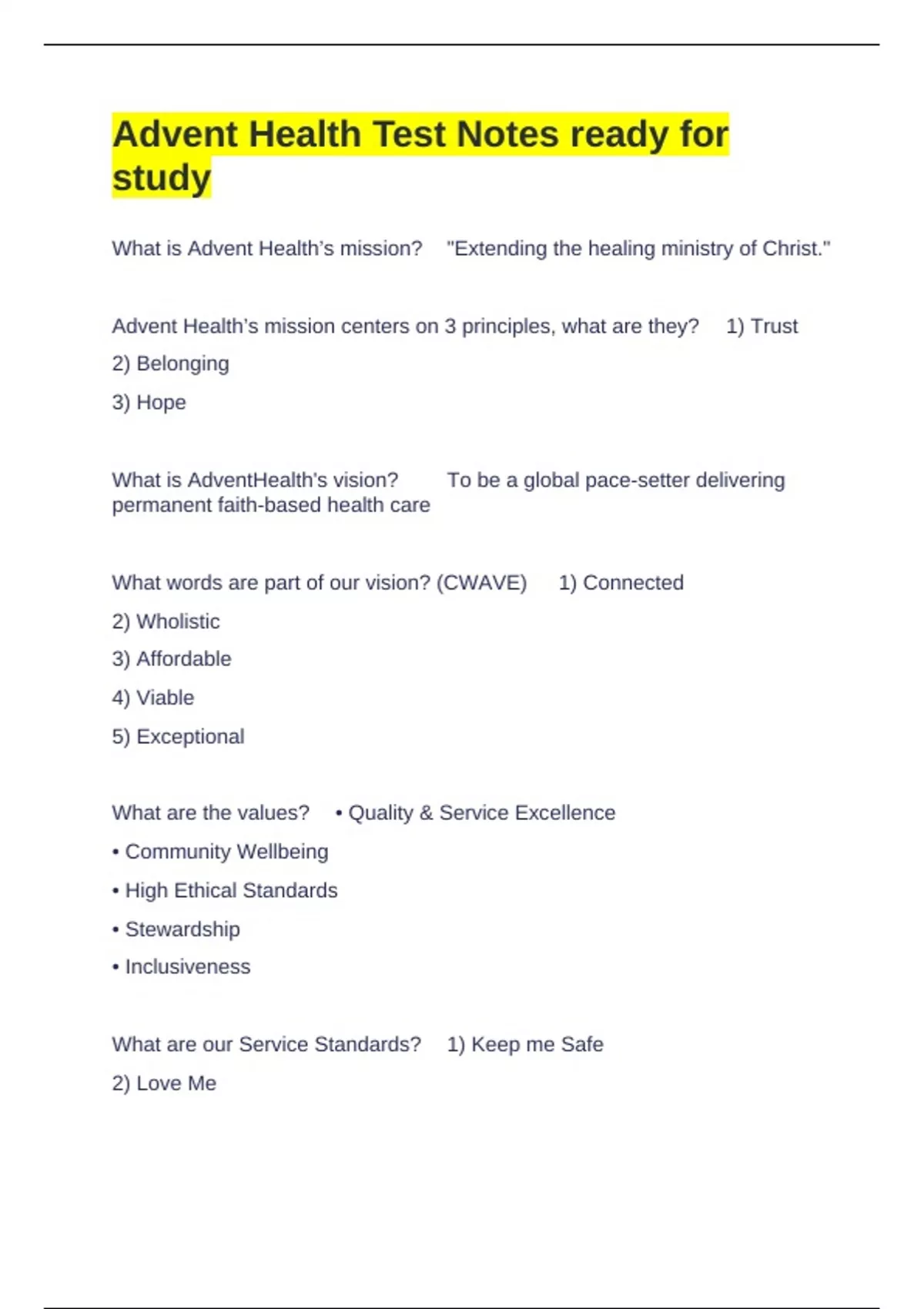 Advent Health Test Notes ready for study

What is Advent Health's mission? "Extending the healing ministry of Christ."

Advent Health's mission centers on 3 principles, what are they? 1) Trust
2) Belonging
3) Hope

What is AdventHealth's vision? To be a global pace-setter delivering permanent faith-based health care

What words are part of our vision? (CWAVE) 1) Connected
2) Wholistic
3) Affordable
4) Viable
5) Exceptional

What are the values? • Quality & Service Excellence
• Community Wellbeing
• High Ethical Standards
• Stewardship
• Inclusiveness

What are our Service Standards? 1) Keep me Safe
2) Love Me